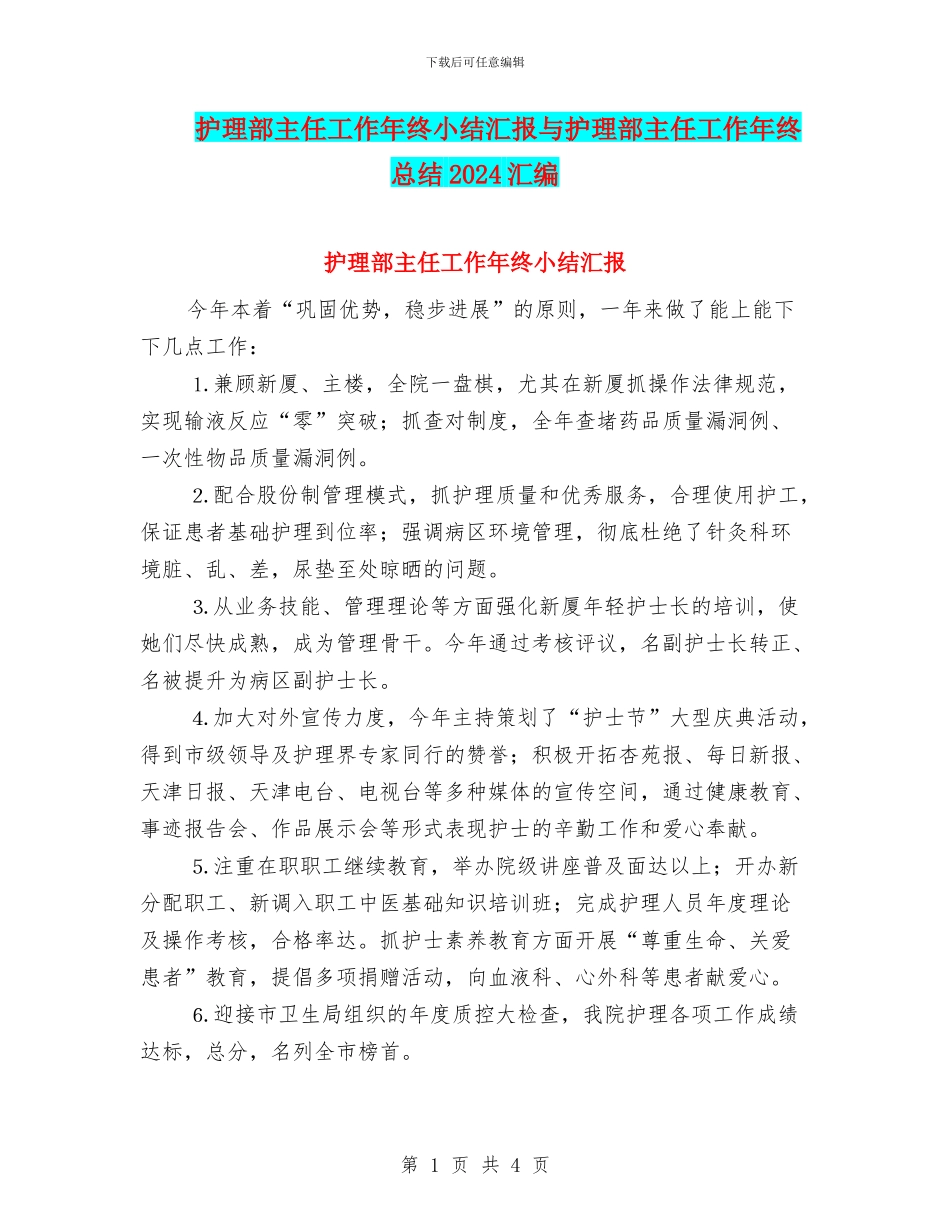 下载后可任意编辑

护理部主任工作年终小结汇报与护理部主任工作年终总结2024汇编

护理部主任工作年终小结汇报

今年本着“巩固优势，稳步进展”的原则，一年来做了能上能下下几点工作：

1.兼顾新厦、主楼，全院一盘棋，尤其在新厦抓操作法律规范，实现输液反应“零”突破；抓查对制度，全年查堵药品质量漏洞例、一次性物品质量漏洞例。

2.配合股份制管理模式，抓护理质量和优秀服务，合理使用护工，保证患者基础护理到位率；强调病区环境管理，彻底杜绝了针灸科环境脏、乱、差，尿垫至处晾晒的问题。

3.从业务技能、管理理论等方面强化新厦年轻护士长的培训，使她们尽快成熟，成为管理骨干。今年通过考核评议，名副护士长转正、名被提升为病区副护士长。

4.加大对外宣传力度，今年主持策划了“护士节”大型庆典活动，得到市级领导及护理界专家同行的赞誉；积极开拓杏苑报、每日新报、天津日报、天津电台、电视台等多种媒体的宣传空间，通过健康教育、事迹报告会、作品展示会等形式表现护士的辛勤工作和爱心奉献。

5.注重在职职工继续教育，举办院级讲座普及面达以上；开办新分配职工、新调入职工中医基础知识培训班；完成护理人员年度理论及操作考核，合格率达。抓护士素养教育方面开展“尊重生命、关爱患者”教育，提倡多项捐赠活动，向血液科、心外科等患者献爱心。

6.迎接市卫生局组织的年度质控大检查，我院护理各项工作成绩达标，总分，名列全市榜首。

第 1 页 共 4 页